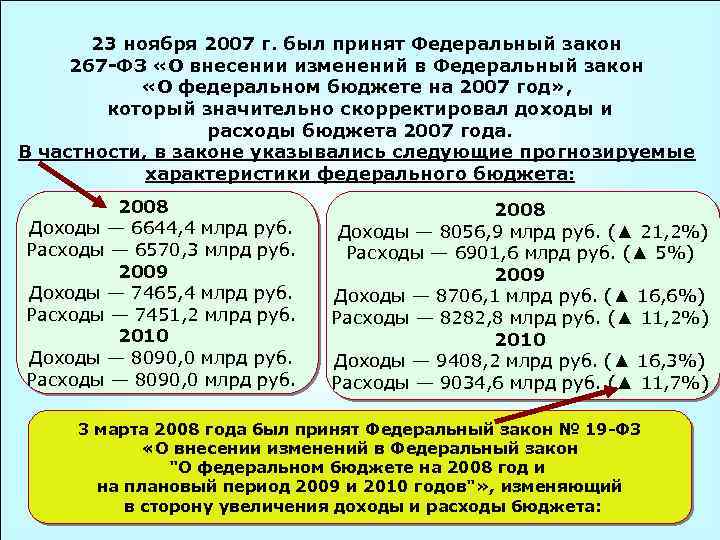 23 ноября 2007 г. был принят Федеральный закон 267-ФЗ «О внесении изменений в Федеральный закон «О федеральном бюджете на 2007 год», который значительно скорректировал доходы и расходы бюджета 2007 года.

В частности, в законе указывались следующие прогнозируемые характеристики федерального бюджета:

2008
Доходы — 6644,4 млрд руб.
Расходы — 6570,3 млрд руб.
2009
Доходы — 7465,4 млрд руб.
Расходы — 7451,2 млрд руб.
2010
Доходы — 8090,0 млрд руб.
Расходы — 8090,0 млрд руб.

2008
Доходы — 8056,9 млрд руб. (▲ 21,2%)
Расходы — 6901,6 млрд руб. (▲ 5%)
2009
Доходы — 8706,1 млрд руб. (▲ 16,6%)
Расходы — 8282,8 млрд руб. (▲ 11,2%)
2010
Доходы — 9408,2 млрд руб. (▲ 16,3%)
Расходы — 9034,6 млрд руб. (▲ 11,7%)

3 марта 2008 года был принят Федеральный закон № 19-ФЗ «О внесении изменений в Федеральный закон "О федеральном бюджете на 2008 год и на плановый период 2009 и 2010 годов"», изменяющий в сторону увеличения доходы и расходы бюджета: